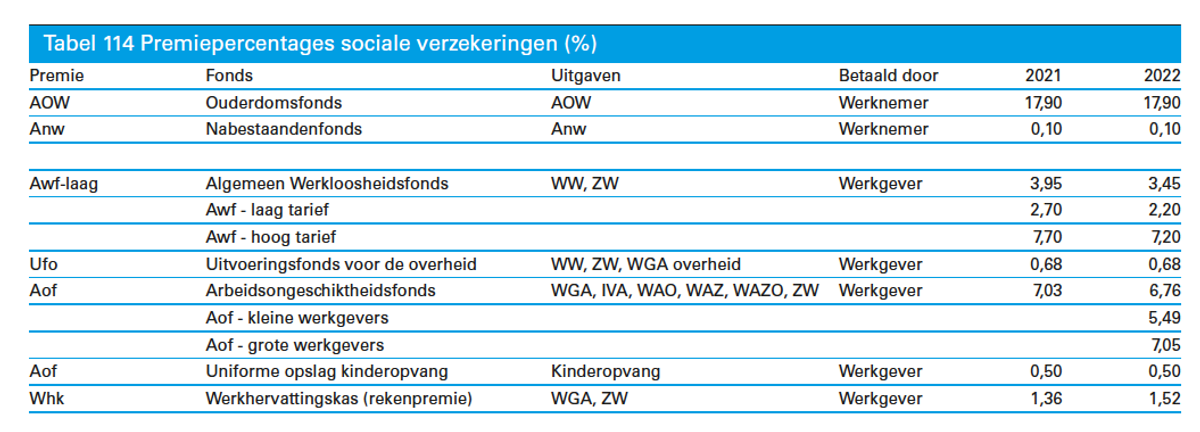 Tabel 114 Premiepercentages sociale verzekeringen (%)

| Premie | Fonds | Uitgaven | Betaald door | 2021 | 2022 |
|---|---|---|---|---|---|
| AOW | Ouderdomsfonds | AOW | Werknemer | 17,90 | 17,90 |
| Anw | Nabestaandenfonds | Anw | Werknemer | 0,10 | 0,10 |
| | | | | | |
| Awf-laag | Algemeen Werkloosheidsfonds | WW, ZW | Werkgever | 3,95 | 3,45 |
| | Awf - laag tarief | | | 2,70 | 2,20 |
| | Awf - hoog tarief | | | 7,70 | 7,20 |
| Ufo | Uitvoeringsfonds voor de overheid | WW, ZW, WGA overheid | Werkgever | 0,68 | 0,68 |
| Aof | Arbeidsongeschiktheidsfonds | WGA, IVA, WAO, WAZ, WAZO, ZW | Werkgever | 7,03 | 6,76 |
| | Aof - kleine werkgevers | | | | 5,49 |
| | Aof - grote werkgevers | | | | 7,05 |
| Aof | Uniforme opslag kinderopvang | Kinderopvang | Werkgever | 0,50 | 0,50 |
| Whk | Werkhervattingskas (rekenpremie) | WGA, ZW | Werkgever | 1,36 | 1,52 |